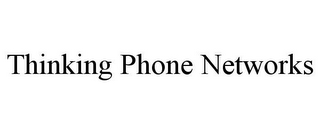 Thinking Phone Networks